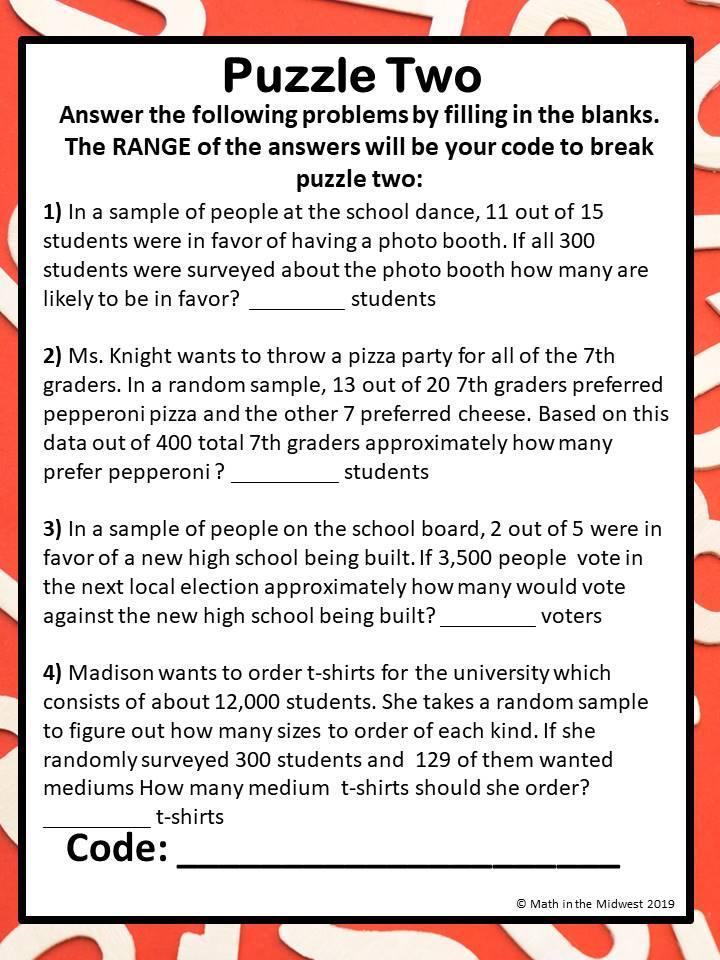 Puzzle Two

Answer the following problems by filling in the blanks. The RANGE of the answers will be your code to break puzzle two:

1) In a sample of people at the school dance, 11 out of 15 students were in favor of having a photo booth. If all 300 students were surveyed about the photo booth how many are likely to be in favor? ________ students

2) Ms. Knight wants to throw a pizza party for all of the 7th graders. In a random sample, 13 out of 20 7th graders preferred pepperoni pizza and the other 7 preferred cheese. Based on this data out of 400 total 7th graders approximately how many prefer pepperoni ? _________ students

3) In a sample of people on the school board, 2 out of 5 were in favor of a new high school being built. If 3,500 people vote in the next local election approximately how many would vote against the new high school being built? ________ voters

4) Madison wants to order t-shirts for the university which consists of about 12,000 students. She takes a random sample to figure out how many sizes to order of each kind. If she randomly surveyed 300 students and 129 of them wanted mediums How many medium t-shirts should she order? _________ t-shirts

Code: ______________________

© Math in the Midwest 2019